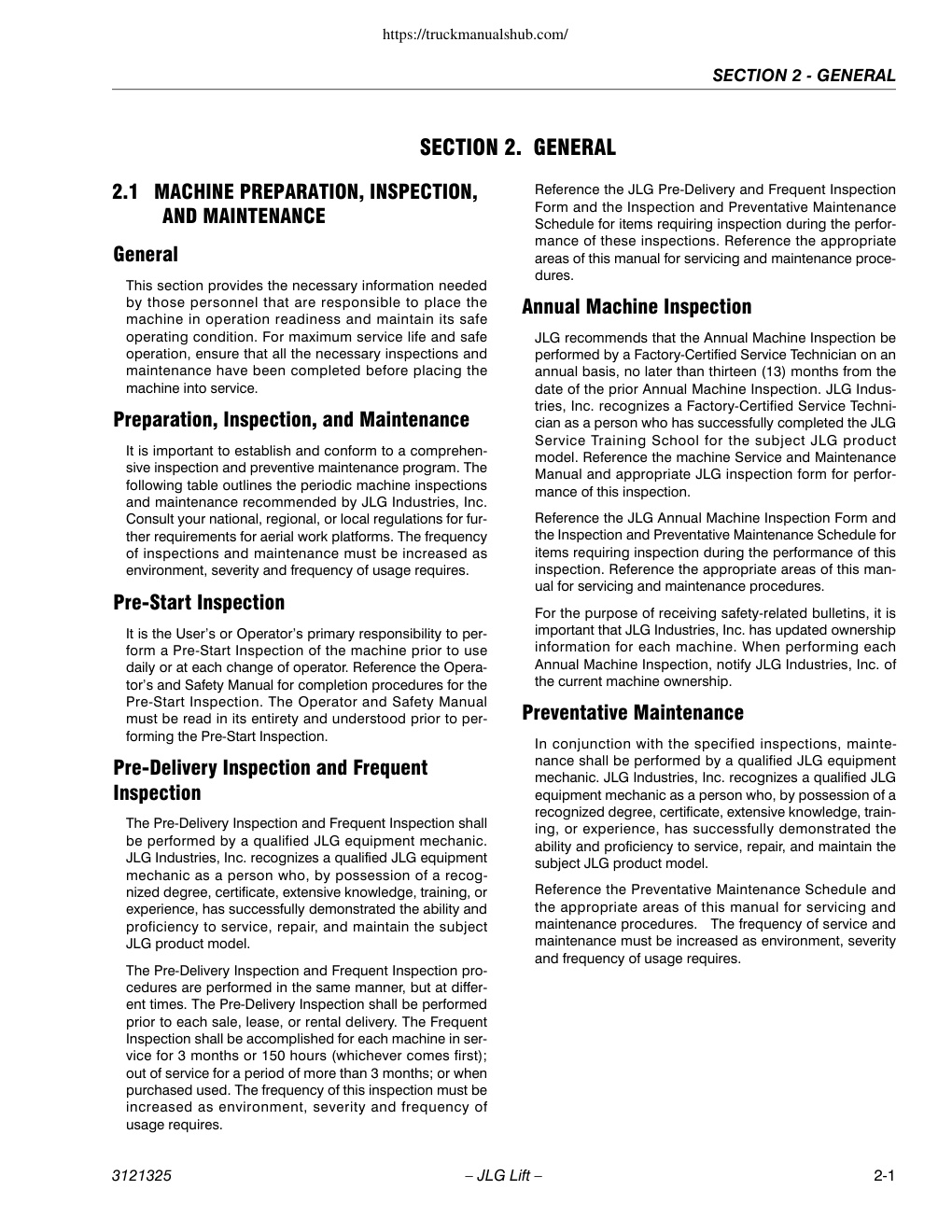 https://truckmanualshub.com/

SECTION 2 - GENERAL

SECTION 2. GENERAL

2.1 MACHINE PREPARATION, INSPECTION, AND MAINTENANCE

General

This section provides the necessary information needed by those personnel that are responsible to place the machine in operation readiness and maintain its safe operating condition. For maximum service life and safe operation, ensure that all the necessary inspections and maintenance have been completed before placing the machine into service.

Preparation, Inspection, and Maintenance

It is important to establish and conform to a comprehensive inspection and preventive maintenance program. The following table outlines the periodic machine inspections and maintenance recommended by JLG Industries, Inc. Consult your national, regional, or local regulations for further requirements for aerial work platforms. The frequency of inspections and maintenance must be increased as environment, severity and frequency of usage requires.

Pre-Start Inspection

It is the User's or Operator's primary responsibility to perform a Pre-Start Inspection of the machine prior to use daily or at each change of operator. Reference the Operator's and Safety Manual for completion procedures for the Pre-Start Inspection. The Operator and Safety Manual must be read in its entirety and understood prior to performing the Pre-Start Inspection.

Pre-Delivery Inspection and Frequent Inspection

The Pre-Delivery Inspection and Frequent Inspection shall be performed by a qualified JLG equipment mechanic. JLG Industries, Inc. recognizes a qualified JLG equipment mechanic as a person who, by possession of a recognized degree, certificate, extensive knowledge, training, or experience, has successfully demonstrated the ability and proficiency to service, repair, and maintain the subject JLG product model.

The Pre-Delivery Inspection and Frequent Inspection procedures are performed in the same manner, but at different times. The Pre-Delivery Inspection shall be performed prior to each sale, lease, or rental delivery. The Frequent Inspection shall be accomplished for each machine in service for 3 months or 150 hours (whichever comes first); out of service for a period of more than 3 months; or when purchased used. The frequency of this inspection must be increased as environment, severity and frequency of usage requires.

Reference the JLG Pre-Delivery and Frequent Inspection Form and the Inspection and Preventative Maintenance Schedule for items requiring inspection during the performance of these inspections. Reference the appropriate areas of this manual for servicing and maintenance procedures.

Annual Machine Inspection

JLG recommends that the Annual Machine Inspection be performed by a Factory-Certified Service Technician on an annual basis, no later than thirteen (13) months from the date of the prior Annual Machine Inspection. JLG Industries, Inc. recognizes a Factory-Certified Service Technician as a person who has successfully completed the JLG Service Training School for the subject JLG product model. Reference the machine Service and Maintenance Manual and appropriate JLG inspection form for performance of this inspection.

Reference the JLG Annual Machine Inspection Form and the Inspection and Preventative Maintenance Schedule for items requiring inspection during the performance of this inspection. Reference the appropriate areas of this manual for servicing and maintenance procedures.

For the purpose of receiving safety-related bulletins, it is important that JLG Industries, Inc. has updated ownership information for each machine. When performing each Annual Machine Inspection, notify JLG Industries, Inc. of the current machine ownership.

Preventative Maintenance

In conjunction with the specified inspections, maintenance shall be performed by a qualified JLG equipment mechanic. JLG Industries, Inc. recognizes a qualified JLG equipment mechanic as a person who, by possession of a recognized degree, certificate, extensive knowledge, training, or experience, has successfully demonstrated the ability and proficiency to service, repair, and maintain the subject JLG product model.

Reference the Preventative Maintenance Schedule and the appropriate areas of this manual for servicing and maintenance procedures. The frequency of service and maintenance must be increased as environment, severity and frequency of usage requires.

3121325 – JLG Lift – 2-1